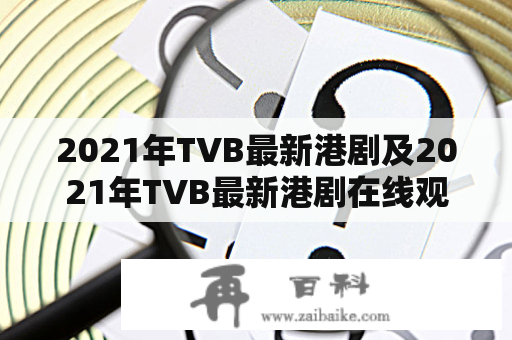 2021年TVB最新港剧及2021年TVB最新港剧在线观

再 百科
www.zaibaike.com